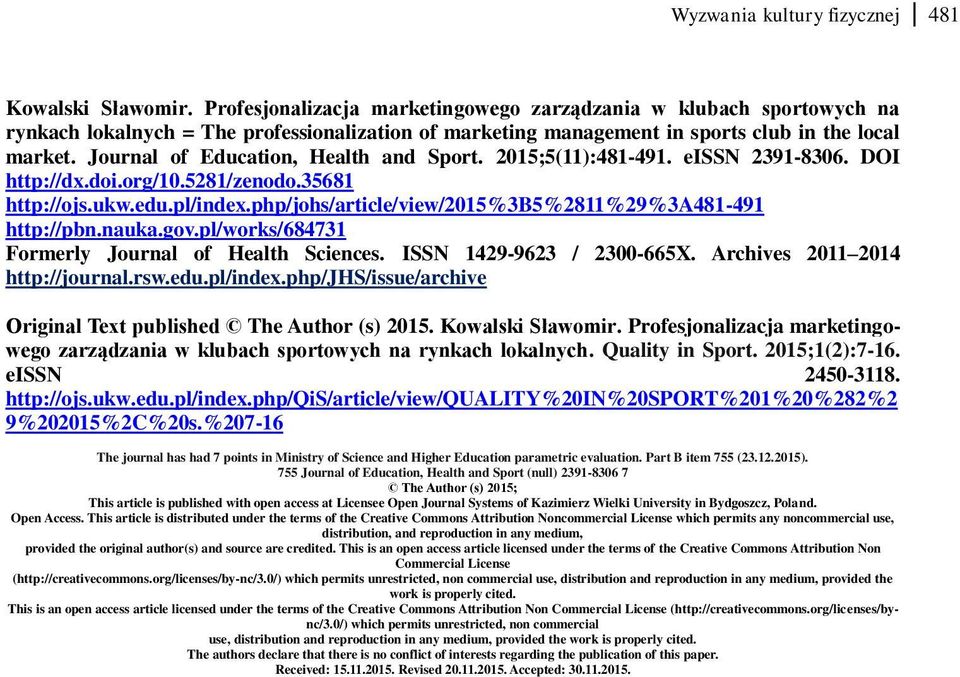 Wyzwania kultury fizycznej | 481

Kowalski Slawomir. Profesjonalizacja marketingowego zarządzania w klubach sportowych na rynkach lokalnych = The professionalization of marketing management in sports club in the local market. Journal of Education, Health and Sport. 2015;5(11):481-491. eISSN 2391-8306. DOI http://dx.doi.org/10.5281/zenodo.35681
http://ojs.ukw.edu.pl/index.php/johs/article/view/2015%3B5%2811%29%3A481-491
http://pbn.nauka.gov.pl/works/684731
Formerly Journal of Health Sciences. ISSN 1429-9623 / 2300-665X. Archives 2011–2014 http://journal.rsw.edu.pl/index.php/JHS/issue/archive

Original Text published © The Author (s) 2015. Kowalski Sławomir. Profesjonalizacja marketingowego zarządzania w klubach sportowych na rynkach lokalnych. Quality in Sport. 2015;1(2):7-16. eISSN 2450-3118. http://ojs.ukw.edu.pl/index.php/QiS/article/view/QUALITY%20IN%20SPORT%201%20%282%29%202015%2C%20s.%207-16

The journal has had 7 points in Ministry of Science and Higher Education parametric evaluation. Part B item 755 (23.12.2015).
755 Journal of Education, Health and Sport (null) 2391-8306 7
© The Author (s) 2015;
This article is published with open access at Licensee Open Journal Systems of Kazimierz Wielki University in Bydgoszcz, Poland.
Open Access. This article is distributed under the terms of the Creative Commons Attribution Noncommercial License which permits any noncommercial use, distribution, and reproduction in any medium,
provided the original author(s) and source are credited. This is an open access article licensed under the terms of the Creative Commons Attribution Non Commercial License
(http://creativecommons.org/licenses/by-nc/3.0/) which permits unrestricted, non commercial use, distribution and reproduction in any medium, provided the work is properly cited.
This is an open access article licensed under the terms of the Creative Commons Attribution Non Commercial License (http://creativecommons.org/licenses/by-nc/3.0/) which permits unrestricted, non commercial
use, distribution and reproduction in any medium, provided the work is properly cited.
The authors declare that there is no conflict of interests regarding the publication of this paper.
Received: 15.11.2015. Revised 20.11.2015. Accepted: 30.11.2015.